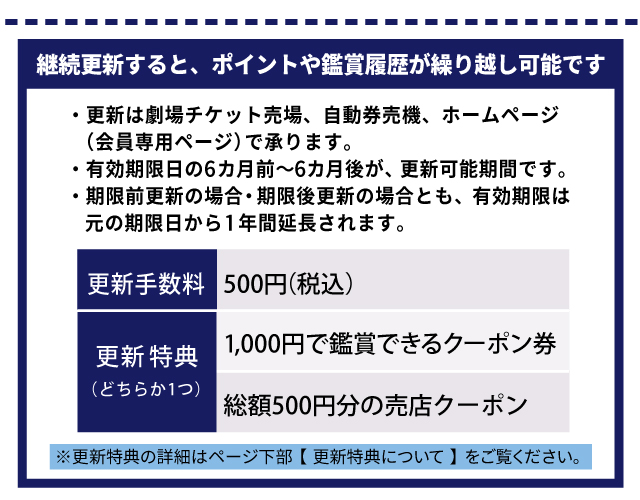 継続更新すると、ポイントや鑑賞履歴が繰り越し可能です

・更新は劇場チケット売場、自動券売機、ホームページ（会員専用ページ）で承ります。
・有効期限日の6カ月前〜6カ月後が、更新可能期間です。
・期限前更新の場合・期限後更新の場合とも、有効期限は元の期限日から１年間延長されます。

| 更新手数料 | 500円(税込) |
|---|---|
| 更新特典（どちらか1つ） | 1,000円で鑑賞できるクーポン券 |
| | 総額500円分の売店クーポン |

※更新特典の詳細はページ下部【 更新特典について 】をご覧ください。